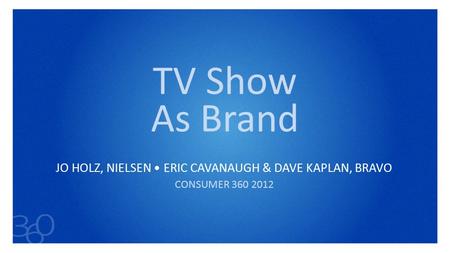 TV Show
As Brand

JO HOLZ, NIELSEN • ERIC CAVANAUGH & DAVE KAPLAN, BRAVO

CONSUMER 360 2012

360